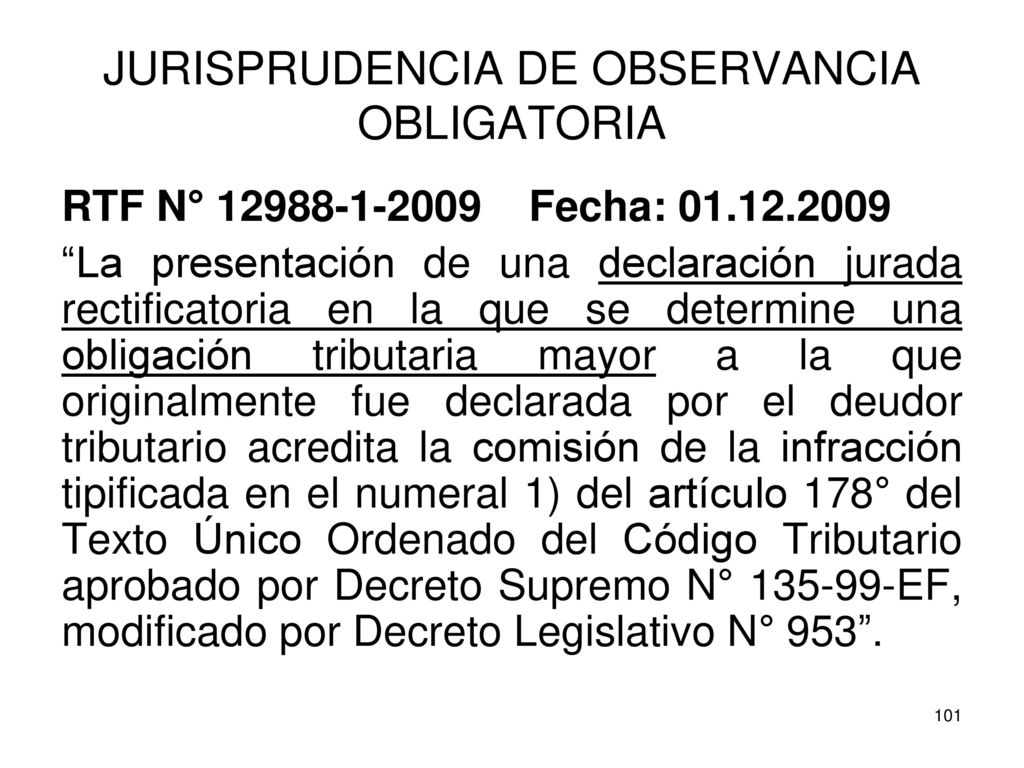 JURISPRUDENCIA DE OBSERVANCIA OBLIGATORIA

RTF N° 12988-1-2009 Fecha: 01.12.2009

“La presentación de una declaración jurada rectificatoria en la que se determine una obligación tributaria mayor a la que originalmente fue declarada por el deudor tributario acredita la comisión de la infracción tipificada en el numeral 1) del artículo 178° del Texto Único Ordenado del Código Tributario aprobado por Decreto Supremo N° 135-99-EF, modificado por Decreto Legislativo N° 953”.

101